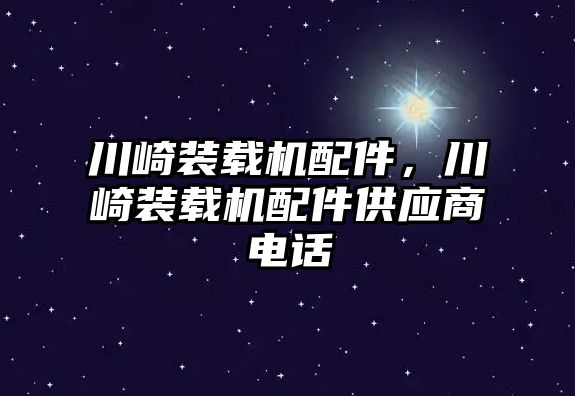 川崎装载机配件，川崎装载机配件供应商电话